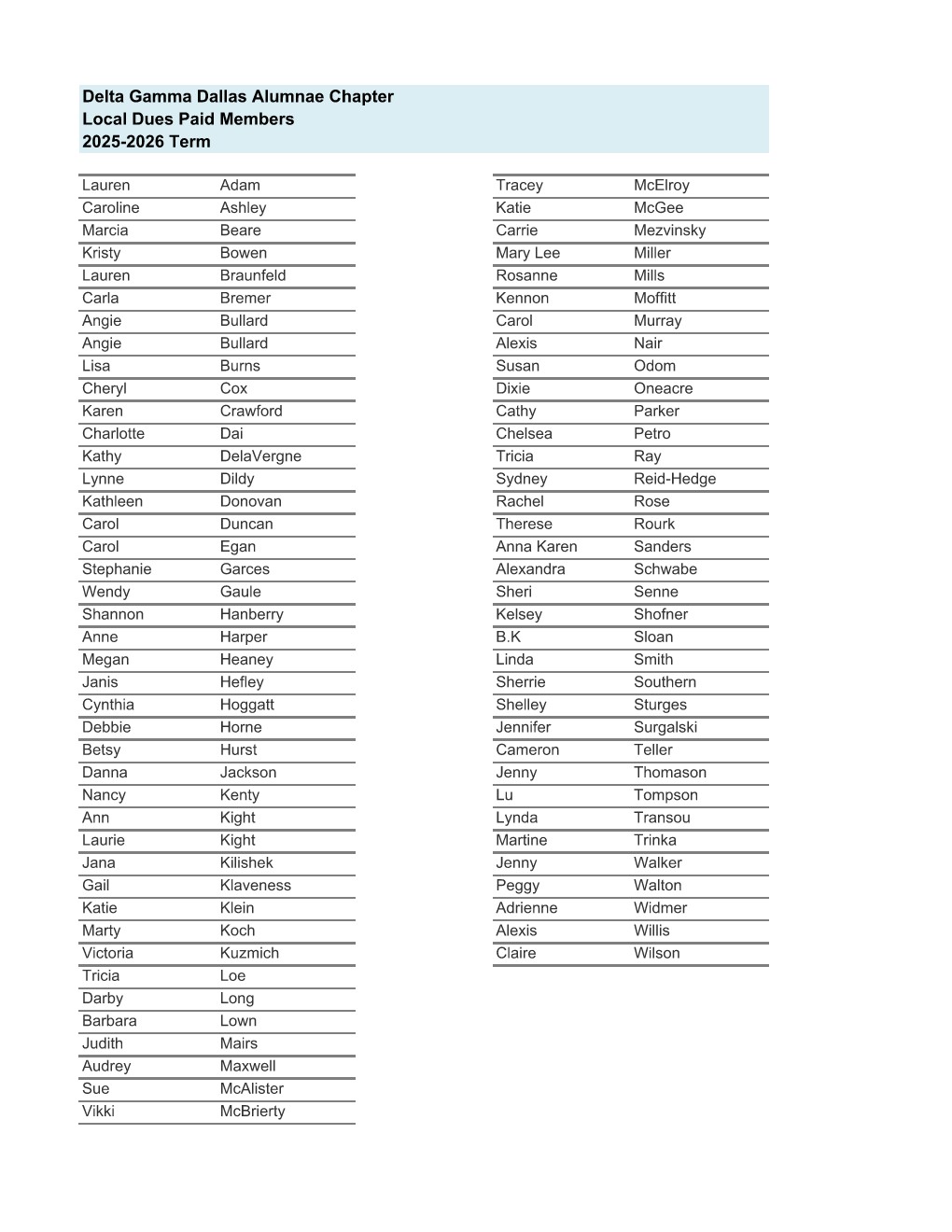 Delta Gamma Dallas Alumnae Chapter
Local Dues Paid Members
2025-2026 Term

| | |
|---|---|
| Lauren | Adam |
| Caroline | Ashley |
| Marcia | Beare |
| Kristy | Bowen |
| Lauren | Braunfeld |
| Carla | Bremer |
| Angie | Bullard |
| Angie | Bullard |
| Lisa | Burns |
| Cheryl | Cox |
| Karen | Crawford |
| Charlotte | Dai |
| Kathy | DelaVergne |
| Lynne | Dildy |
| Kathleen | Donovan |
| Carol | Duncan |
| Carol | Egan |
| Stephanie | Garces |
| Wendy | Gaule |
| Shannon | Hanberry |
| Anne | Harper |
| Megan | Heaney |
| Janis | Hefley |
| Cynthia | Hoggatt |
| Debbie | Horne |
| Betsy | Hurst |
| Danna | Jackson |
| Nancy | Kenty |
| Ann | Kight |
| Laurie | Kight |
| Jana | Kilishek |
| Gail | Klaveness |
| Katie | Klein |
| Marty | Koch |
| Victoria | Kuzmich |
| Tricia | Loe |
| Darby | Long |
| Barbara | Lown |
| Judith | Mairs |
| Audrey | Maxwell |
| Sue | McAlister |
| Vikki | McBrierty |

| | |
|---|---|
| Tracey | McElroy |
| Katie | McGee |
| Carrie | Mezvinsky |
| Mary Lee | Miller |
| Rosanne | Mills |
| Kennon | Moffitt |
| Carol | Murray |
| Alexis | Nair |
| Susan | Odom |
| Dixie | Oneacre |
| Cathy | Parker |
| Chelsea | Petro |
| Tricia | Ray |
| Sydney | Reid-Hedge |
| Rachel | Rose |
| Therese | Rourk |
| Anna Karen | Sanders |
| Alexandra | Schwabe |
| Sheri | Senne |
| Kelsey | Shofner |
| B.K | Sloan |
| Linda | Smith |
| Sherrie | Southern |
| Shelley | Sturges |
| Jennifer | Surgalski |
| Cameron | Teller |
| Jenny | Thomason |
| Lu | Tompson |
| Lynda | Transou |
| Martine | Trinka |
| Jenny | Walker |
| Peggy | Walton |
| Adrienne | Widmer |
| Alexis | Willis |
| Claire | Wilson |